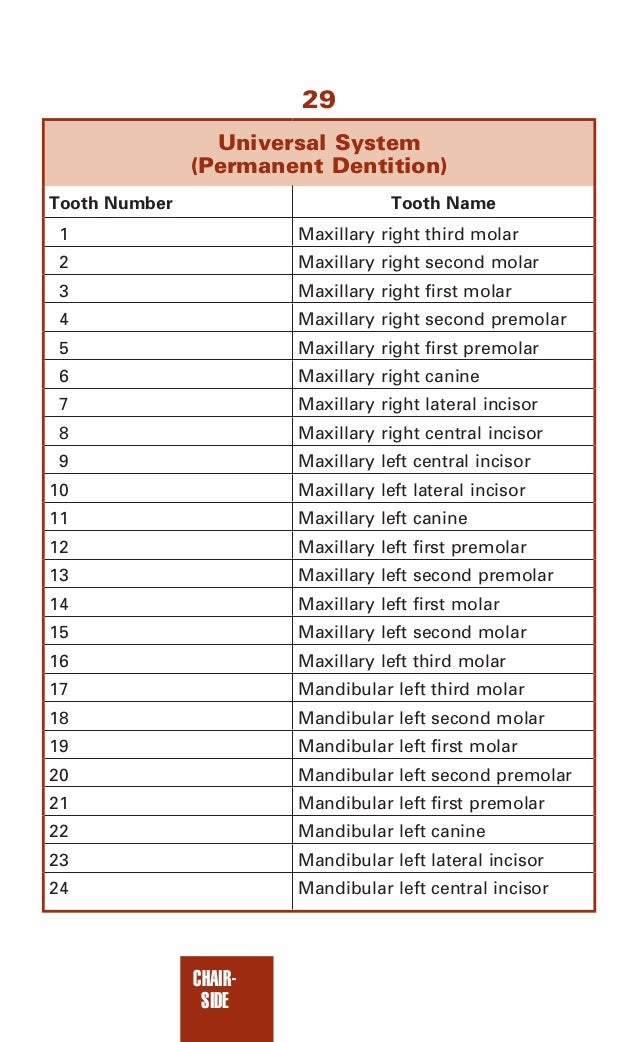 29

Universal System
(Permanent Dentition)

| Tooth Number | Tooth Name |
|---|---|
| 1 | Maxillary right third molar |
| 2 | Maxillary right second molar |
| 3 | Maxillary right first molar |
| 4 | Maxillary right second premolar |
| 5 | Maxillary right first premolar |
| 6 | Maxillary right canine |
| 7 | Maxillary right lateral incisor |
| 8 | Maxillary right central incisor |
| 9 | Maxillary left central incisor |
| 10 | Maxillary left lateral incisor |
| 11 | Maxillary left canine |
| 12 | Maxillary left first premolar |
| 13 | Maxillary left second premolar |
| 14 | Maxillary left first molar |
| 15 | Maxillary left second molar |
| 16 | Maxillary left third molar |
| 17 | Mandibular left third molar |
| 18 | Mandibular left second molar |
| 19 | Mandibular left first molar |
| 20 | Mandibular left second premolar |
| 21 | Mandibular left first premolar |
| 22 | Mandibular left canine |
| 23 | Mandibular left lateral incisor |
| 24 | Mandibular left central incisor |

CHAIR-SIDE